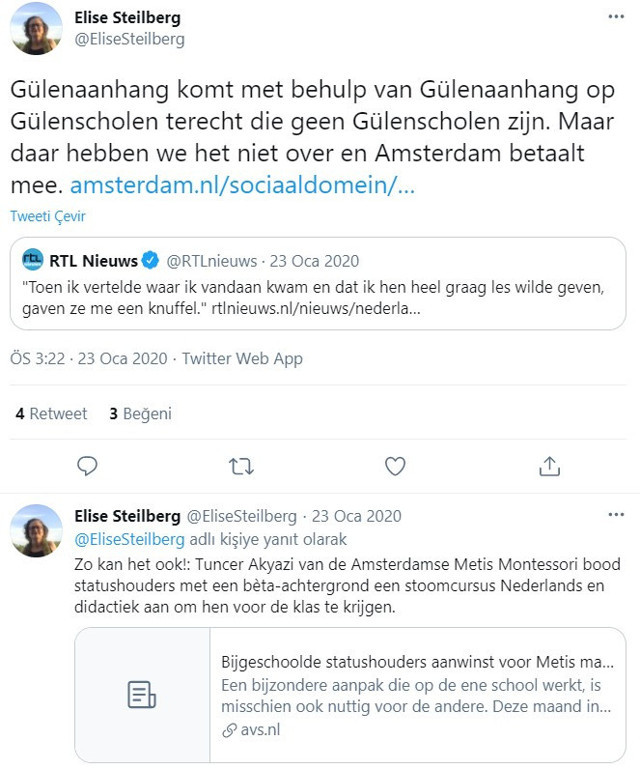 Elise Steilberg
@EliseSteilberg

Gülenaanhang komt met behulp van Gülenaanhang op Gülenscholen terecht die geen Gülenscholen zijn. Maar daar hebben we het niet over en Amsterdam betaalt mee. amsterdam.nl/sociaaldomein/...

Tweeti Çevir

RTL Nieuws @RTLnieuws · 23 Oca 2020
"Toen ik vertelde waar ik vandaan kwam en dat ik hen heel graag les wilde geven, gaven ze me een knuffel." rtlnieuws.nl/nieuws/nederla...

ÖS 3:22 · 23 Oca 2020 · Twitter Web App

4 Retweet 3 Beğeni

Elise Steilberg @EliseSteilberg · 23 Oca 2020
@EliseSteilberg adlı kişiye yanıt olarak
Zo kan het ook!: Tuncer Akyazi van de Amsterdamse Metis Montessori bood statushouders met een bèta-achtergrond een stoomcursus Nederlands en didactiek aan om hen voor de klas te krijgen.

Bijgeschoolde statushouders aanwinst voor Metis ma...
Een bijzondere aanpak die op de ene school werkt, is misschien ook nuttig voor de andere. Deze maand in...
avs.nl